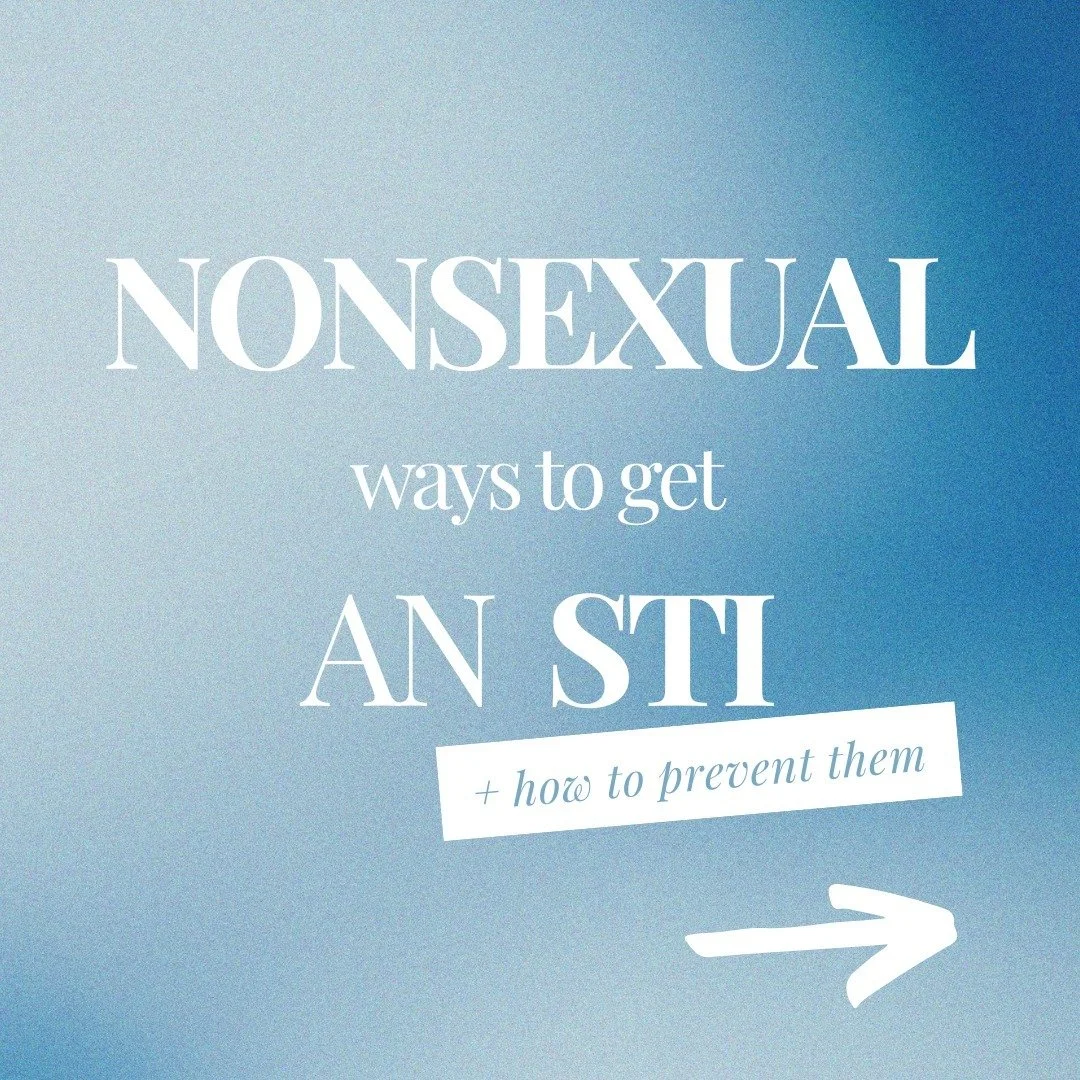 NONSEXUAL
ways to get
AN STI
+ how to prevent them